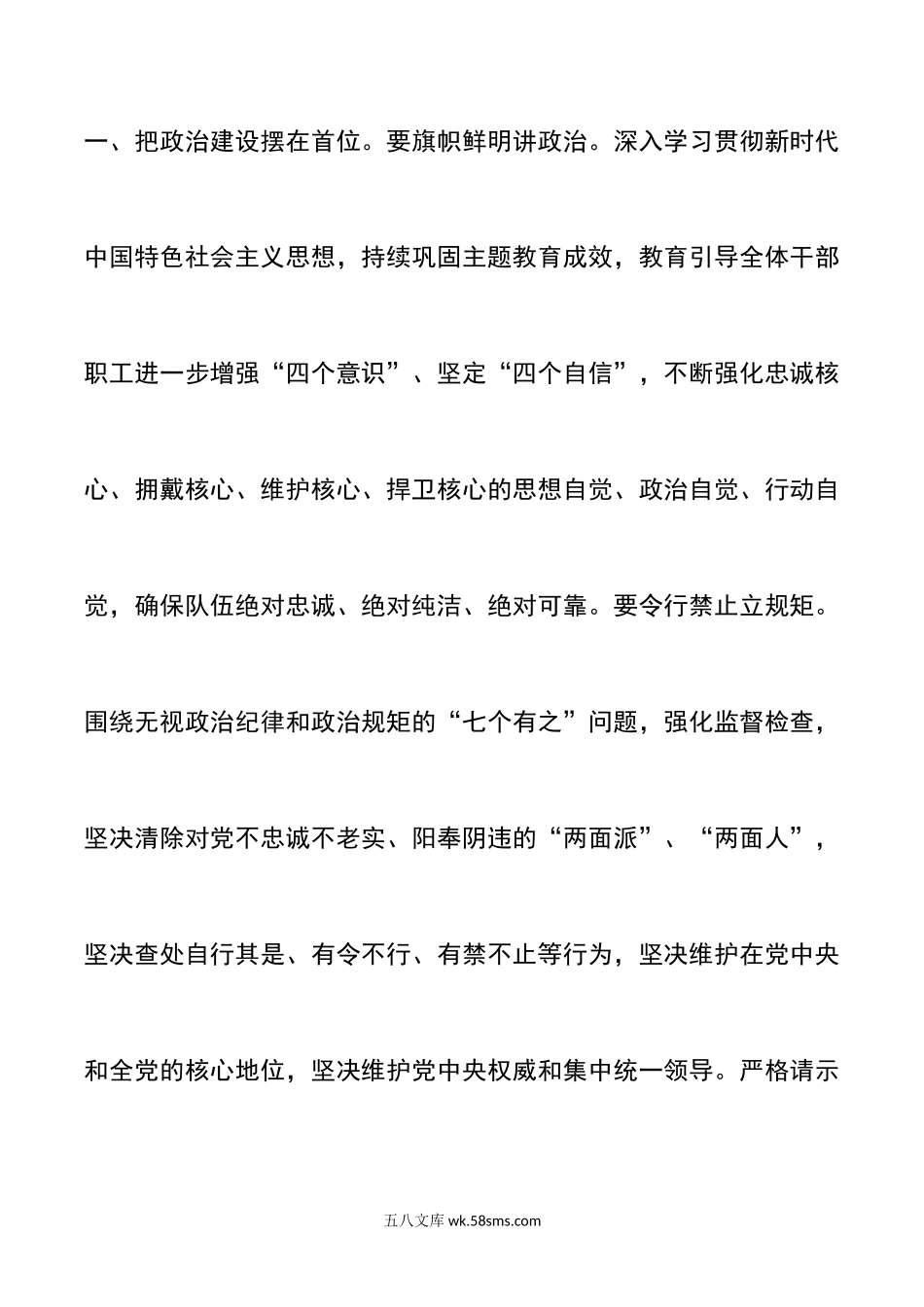 一、把政治建设摆在首位。要旗帜鲜明讲政治。深入学习贯彻新时代中国特色社会主义思想，持续巩固主题教育成效，教育引导全体干部职工进一步增强“四个意识”、坚定“四个自信”，不断强化忠诚核心、拥戴核心、维护核心、捍卫核心的思想自觉、政治自觉、行动自觉，确保队伍绝对忠诚、绝对纯洁、绝对可靠。要令行禁止立规矩。围绕无视政治纪律和政治规矩的“七个有之”问题，强化监督检查，坚决清除对党不忠诚不老实、阳奉阴违的“两面派”、“两面人”，坚决查处自行其是、有令不行、有禁不止等行为，坚决维护在党中央和全党的核心地位，坚决维护党中央权威和集中统一领导。严格请示

五八文库 wk.58sms.com